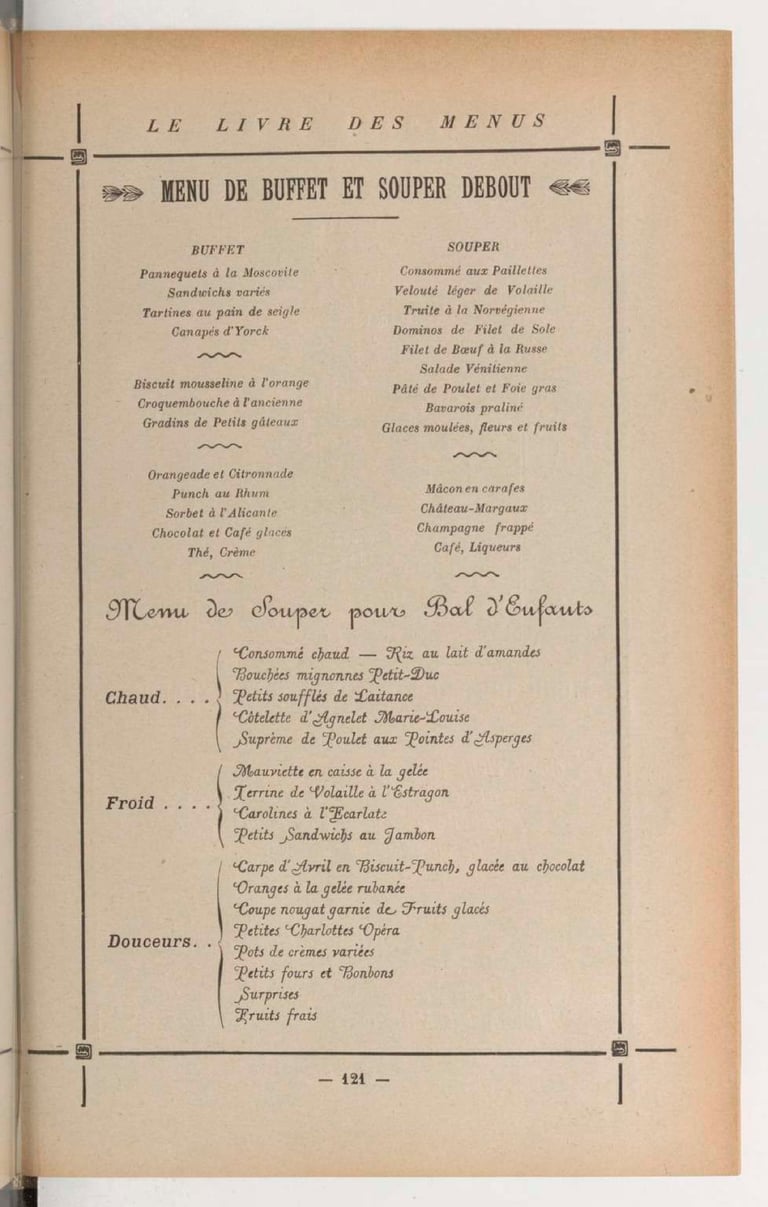 LE LIVRE DES MENUS

MENU DE BUFFET ET SOUPER DEBOUT

BUFFET

Pannequets à la Moscovite
Sandwichs variés
Tartines au pain de seigle
Canapés d'Yorck

Biscuit mousseline à l'orange
Croquembouche à l'ancienne
Gradins de Petits gâteaux

Orangeade et Citronnade
Punch au Rhum
Sorbet à l'Alicante
Chocolat et Café glacés
Thé, Crème

SOUPER

Consommé aux Paillettes
Velouté léger de Volaille
Truite à la Norvégienne
Dominos de Filet de Sole
Filet de Bœuf à la Russe
Salade Vénitienne
Pâté de Poulet et Foie gras
Bavarois praliné
Glaces moulées, fleurs et fruits

Mâcon en carafes
Château-Margaux
Champagne frappé
Café, Liqueurs

Menu de Souper pour Bal d'Enfants

Chaud. . . .
Consommé chaud — Riz au lait d'amandes
Bouchées mignonnes Petit-Duc
Petits soufflés de Laitance
Côtelette d'Agnelet Marie-Louise
Suprême de Poulet aux Pointes d'Asperges

Froid . . . .
Mauviette en caisse à la gelée
Terrine de Volaille à l'Estragon
Carolines à l'Ecarlate
Petits Sandwichs au Jambon

Douceurs. .
Carpe d'Avril en Biscuit-Punch, glacée au chocolat
Oranges à la gelée rubanée
Coupe nougat garnie de Fruits glacés
Petites Charlottes Opéra
Pots de crèmes variées
Petits fours et Bonbons
Surprises
Fruits frais

— 121 —